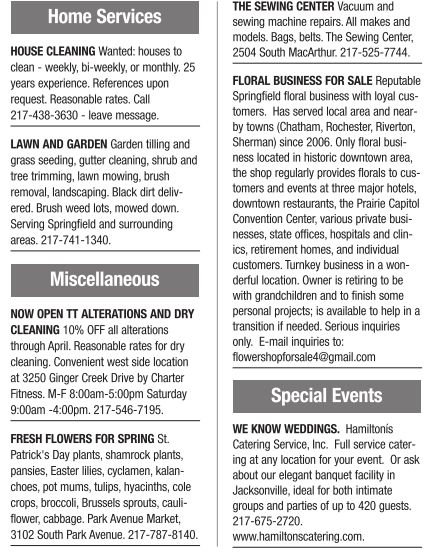 Home Services

HOUSE CLEANING Wanted: houses to clean - weekly, bi-weekly, or monthly. 25 years experience. References upon request. Reasonable rates. Call 217-438-3630 - leave message.

LAWN AND GARDEN Garden tilling and grass seeding, gutter cleaning, shrub and tree trimming, lawn mowing, brush removal, landscaping. Black dirt delivered. Brush weed lots, mowed down. Serving Springfield and surrounding areas. 217-741-1340.

Miscellaneous

NOW OPEN TT ALTERATIONS AND DRY CLEANING 10% OFF all alterations through April. Reasonable rates for dry cleaning. Convenient west side location at 3250 Ginger Creek Drive by Charter Fitness. M-F 8:00am-5:00pm Saturday 9:00am -4:00pm. 217-546-7195.

FRESH FLOWERS FOR SPRING St. Patrick's Day plants, shamrock plants, pansies, Easter lilies, cyclamen, kalanchoes, pot mums, tulips, hyacinths, cole crops, broccoli, Brussels sprouts, cauliflower, cabbage. Park Avenue Market, 3102 South Park Avenue. 217-787-8140.

THE SEWING CENTER Vacuum and sewing machine repairs. All makes and models. Bags, belts. The Sewing Center, 2504 South MacArthur. 217-525-7744.

FLORAL BUSINESS FOR SALE Reputable Springfield floral business with loyal customers. Has served local area and nearby towns (Chatham, Rochester, Riverton, Sherman) since 2006. Only floral business located in historic downtown area, the shop regularly provides florals to customers and events at three major hotels, downtown restaurants, the Prairie Capitol Convention Center, various private businesses, state offices, hospitals and clinics, retirement homes, and individual customers. Turnkey business in a wonderful location. Owner is retiring to be with grandchildren and to finish some personal projects; is available to help in a transition if needed. Serious inquiries only. E-mail inquiries to: flowershopforsale4@gmail.com

Special Events

WE KNOW WEDDINGS. Hamiltonís Catering Service, Inc. Full service catering at any location for your event. Or ask about our elegant banquet facility in Jacksonville, ideal for both intimate groups and parties of up to 420 guests. 217-675-2720. www.hamiltonscatering.com.